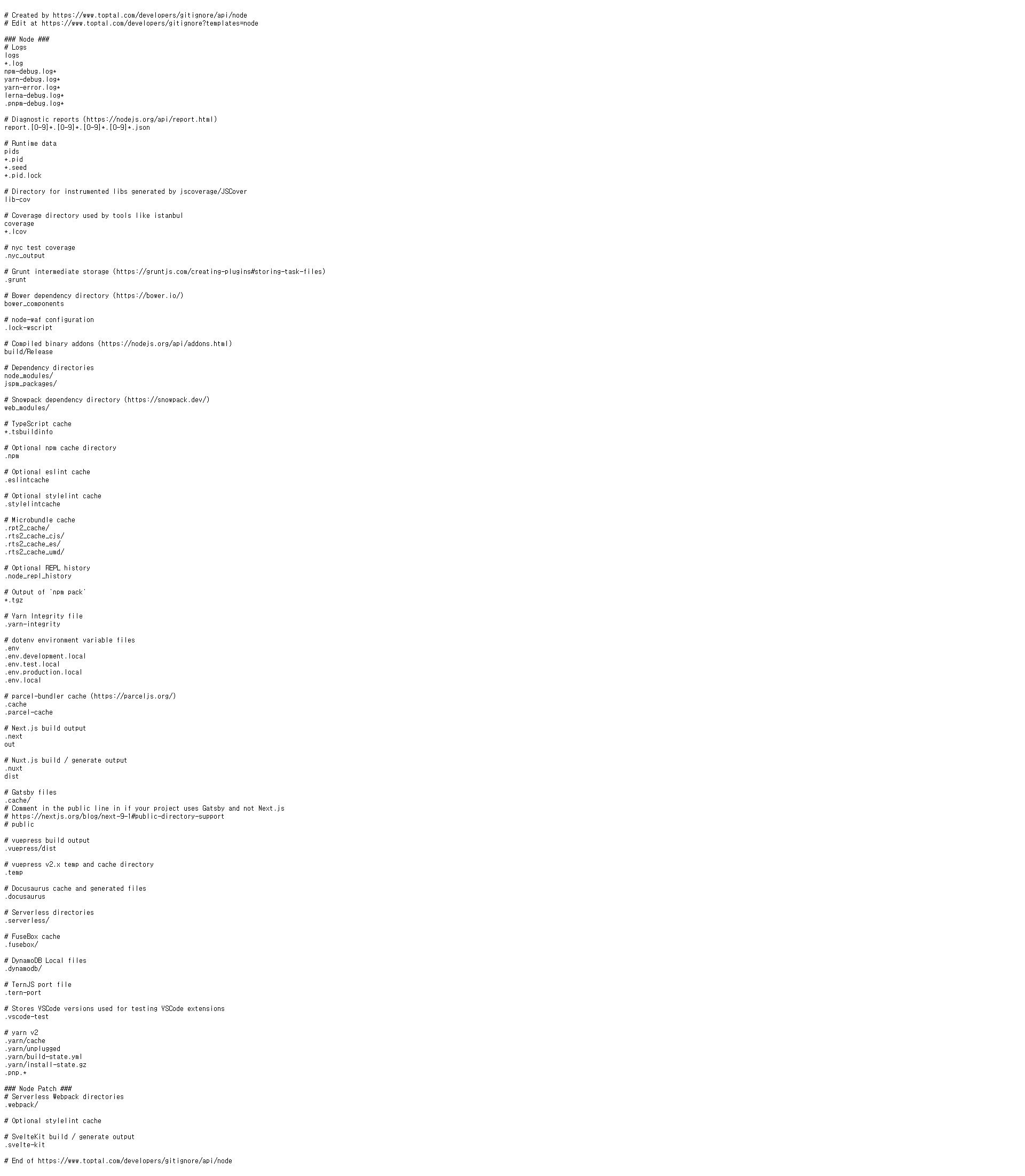 # Created by https://www.toptal.com/developers/gitignore/api/node
# Edit at https://www.toptal.com/developers/gitignore?templates=node

### Node ###
# Logs
logs
*.log
npm-debug.log*
yarn-debug.log*
yarn-error.log*
lerna-debug.log*
.pnpm-debug.log*

# Diagnostic reports (https://nodejs.org/api/report.html)
report.[0-9]*.[0-9]*.[0-9]*.[0-9]*.json

# Runtime data
pids
*.pid
*.seed
*.pid.lock

# Directory for instrumented libs generated by jscoverage/JSCover
lib-cov

# Coverage directory used by tools like istanbul
coverage
*.lcov

# nyc test coverage
.nyc_output

# Grunt intermediate storage (https://gruntjs.com/creating-plugins#storing-task-files)
.grunt

# Bower dependency directory (https://bower.io/)
bower_components

# node-waf configuration
.lock-wscript

# Compiled binary addons (https://nodejs.org/api/addons.html)
build/Release

# Dependency directories
node_modules/
jspm_packages/

# Snowpack dependency directory (https://snowpack.dev/)
web_modules/

# TypeScript cache
*.tsbuildinfo

# Optional npm cache directory
.npm

# Optional eslint cache
.eslintcache

# Optional stylelint cache
.stylelintcache

# Microbundle cache
.rpt2_cache/
.rts2_cache_cjs/
.rts2_cache_es/
.rts2_cache_umd/

# Optional REPL history
.node_repl_history

# Output of 'npm pack'
*.tgz

# Yarn Integrity file
.yarn-integrity

# dotenv environment variable files
.env
.env.development.local
.env.test.local
.env.production.local
.env.local

# parcel-bundler cache (https://parceljs.org/)
.cache
.parcel-cache

# Next.js build output
.next
out

# Nuxt.js build / generate output
.nuxt
dist

# Gatsby files
.cache/
# Comment in the public line in if your project uses Gatsby and not Next.js
# https://nextjs.org/blog/next-9-1#public-directory-support
# public

# vuepress build output
.vuepress/dist

# vuepress v2.x temp and cache directory
.temp

# Docusaurus cache and generated files
.docusaurus

# Serverless directories
.serverless/

# FuseBox cache
.fusebox/

# DynamoDB Local files
.dynamodb/

# TernJS port file
.tern-port

# Stores VSCode versions used for testing VSCode extensions
.vscode-test

# yarn v2
.yarn/cache
.yarn/unplugged
.yarn/build-state.yml
.yarn/install-state.gz
.pnp.*

### Node Patch ###
# Serverless Webpack directories
.webpack/

# Optional stylelint cache

# SvelteKit build / generate output
.svelte-kit

# End of https://www.toptal.com/developers/gitignore/api/node